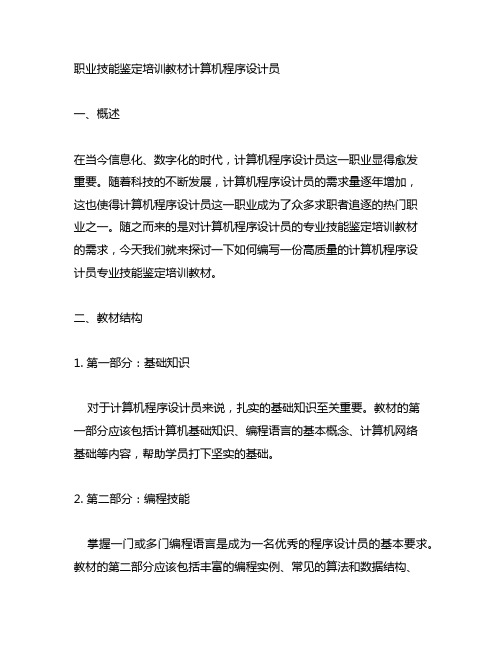 职业技能鉴定培训教材计算机程序设计员

一、概述

在当今信息化、数字化的时代，计算机程序设计员这一职业显得愈发重要。随着科技的不断发展，计算机程序设计员的需求量逐年增加，这也使得计算机程序设计员这一职业成为了众多求职者追逐的热门职业之一。随之而来的是对计算机程序设计员的专业技能鉴定培训教材的需求，今天我们就来探讨一下如何编写一份高质量的计算机程序设计员专业技能鉴定培训教材。

二、教材结构

1. 第一部分：基础知识

对于计算机程序设计员来说，扎实的基础知识至关重要。教材的第一部分应该包括计算机基础知识、编程语言的基本概念、计算机网络基础等内容，帮助学员打下坚实的基础。

2. 第二部分：编程技能

掌握一门或多门编程语言是成为一名优秀的程序设计员的基本要求。教材的第二部分应该包括丰富的编程实例、常见的算法和数据结构、